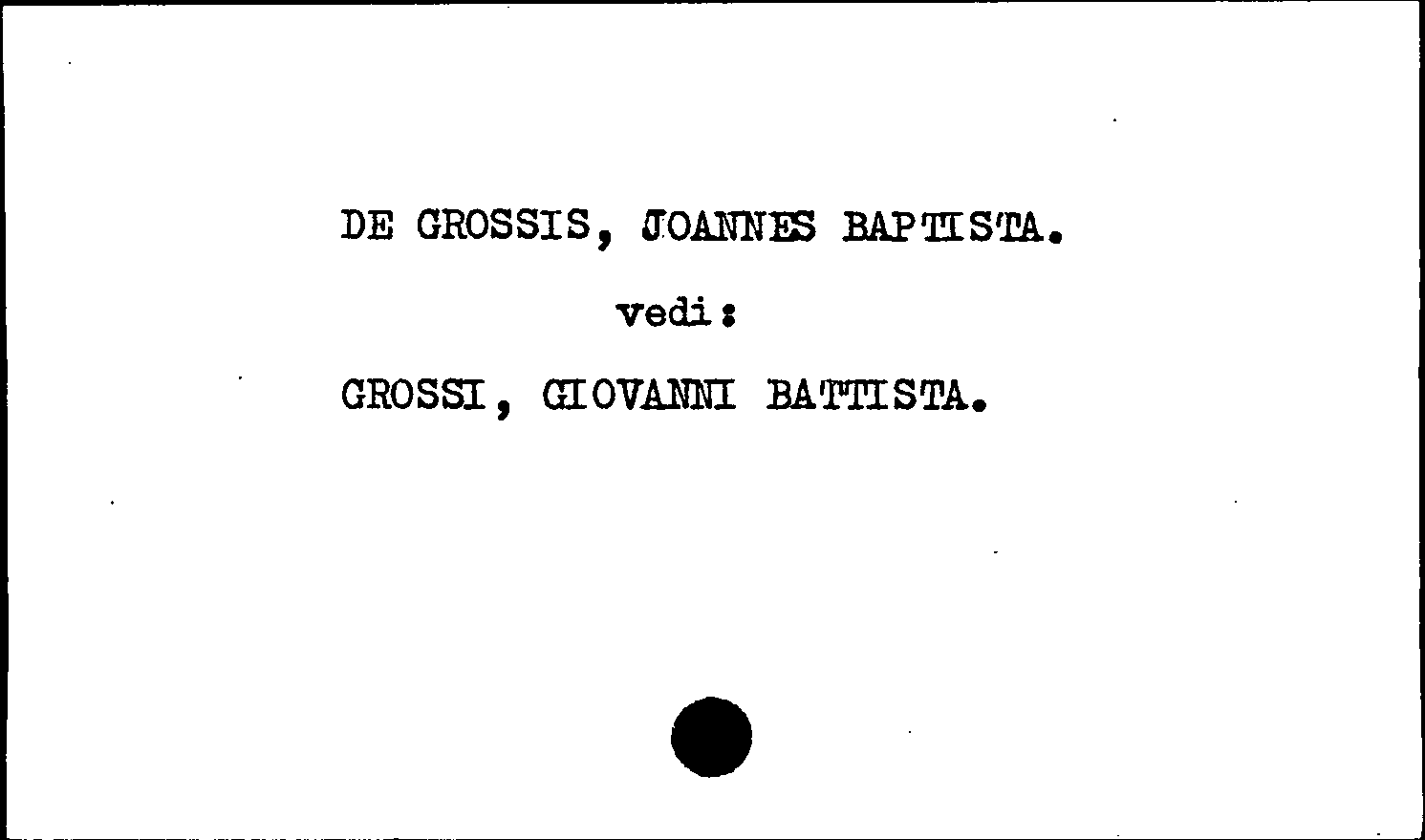 DE GROSSIS, JOANNES BAPTISTA.

vedi:

GROSSI, GIOVANNI BATTISTA.